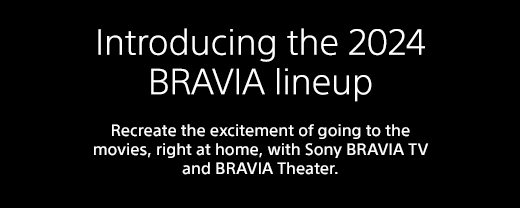 Introducing the 2024 BRAVIA lineup

Recreate the excitement of going to the movies, right at home, with Sony BRAVIA TV and BRAVIA Theater.